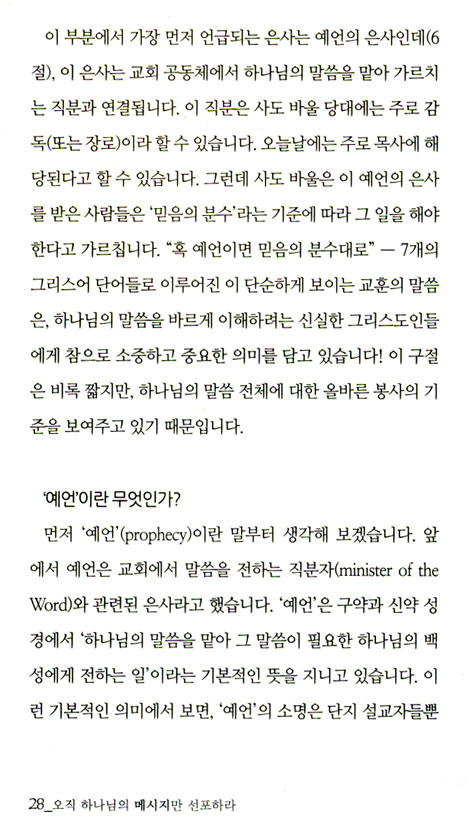 이 부분에서 가장 먼저 언급되는 은사는 예언의 은사인데(6절), 이 은사는 교회 공동체에서 하나님의 말씀을 맡아 가르치는 직분과 연결됩니다. 이 직분은 사도 바울 당대에는 주로 감독(또는 장로)이라 할 수 있습니다. 오늘날에는 주로 목사에 해당된다고 할 수 있습니다. 그런데 사도 바울은 이 예언의 은사를 받은 사람들은 '믿음의 분수'라는 기준에 따라 그 일을 해야 한다고 가르칩니다. "혹 예언이면 믿음의 분수대로" — 7개의 그리스어 단어들로 이루어진 이 단순하게 보이는 교훈의 말씀은, 하나님의 말씀을 바르게 이해하려는 신실한 그리스도인들에게 참으로 소중하고 중요한 의미를 담고 있습니다! 이 구절은 비록 짧지만, 하나님의 말씀 전체에 대한 올바른 봉사의 기준을 보여주고 있기 때문입니다.

'예언'이란 무엇인가?

먼저 '예언'(prophecy)이란 말부터 생각해 보겠습니다. 앞에서 예언은 교회에서 말씀을 전하는 직분자(minister of the Word)와 관련된 은사라고 했습니다. '예언'은 구약과 신약 성경에서 '하나님의 말씀을 맡아 그 말씀이 필요한 하나님의 백성에게 전하는 일'이라는 기본적인 뜻을 지니고 있습니다. 이런 기본적인 의미에서 보면, '예언'의 소명은 단지 설교자들뿐

28_오직 하나님의 메시지만 선포하라